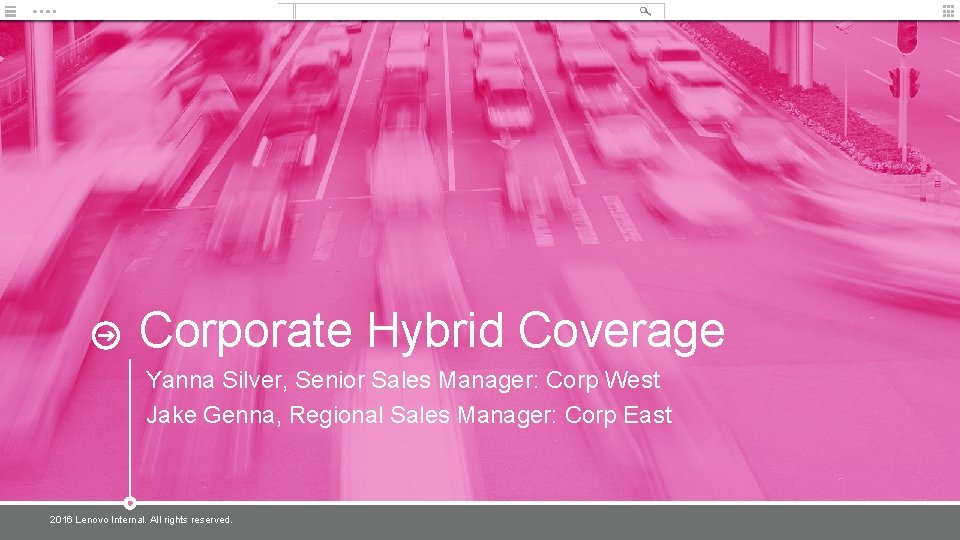 Corporate Hybrid Coverage

Yanna Silver, Senior Sales Manager: Corp West

Jake Genna, Regional Sales Manager: Corp East

2016 Lenovo Internal. All rights reserved.